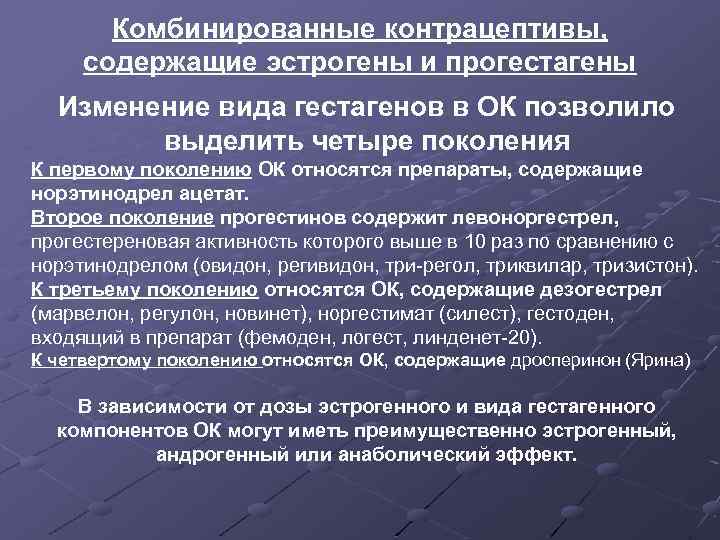 Комбинированные контрацептивы, содержащие эстрогены и прогестагены

Изменение вида гестагенов в ОК позволило выделить четыре поколения

К первому поколению ОК относятся препараты, содержащие норэтинодрел ацетат.
Второе поколение прогестинов содержит левоноргестрел, прогестереновая активность которого выше в 10 раз по сравнению с норэтинодрелом (овидон, регивидон, три-регол, триквилар, тризистон).
К третьему поколению относятся ОК, содержащие дезогестрел (марвелон, регулон, новинет), норгестимат (силест), гестоден, входящий в препарат (фемоден, логест, линденет-20).
К четвертому поколению относятся ОК, содержащие дросперинон (Ярина)

В зависимости от дозы эстрогенного и вида гестагенного компонентов ОК могут иметь преимущественно эстрогенный, андрогенный или анаболический эффект.